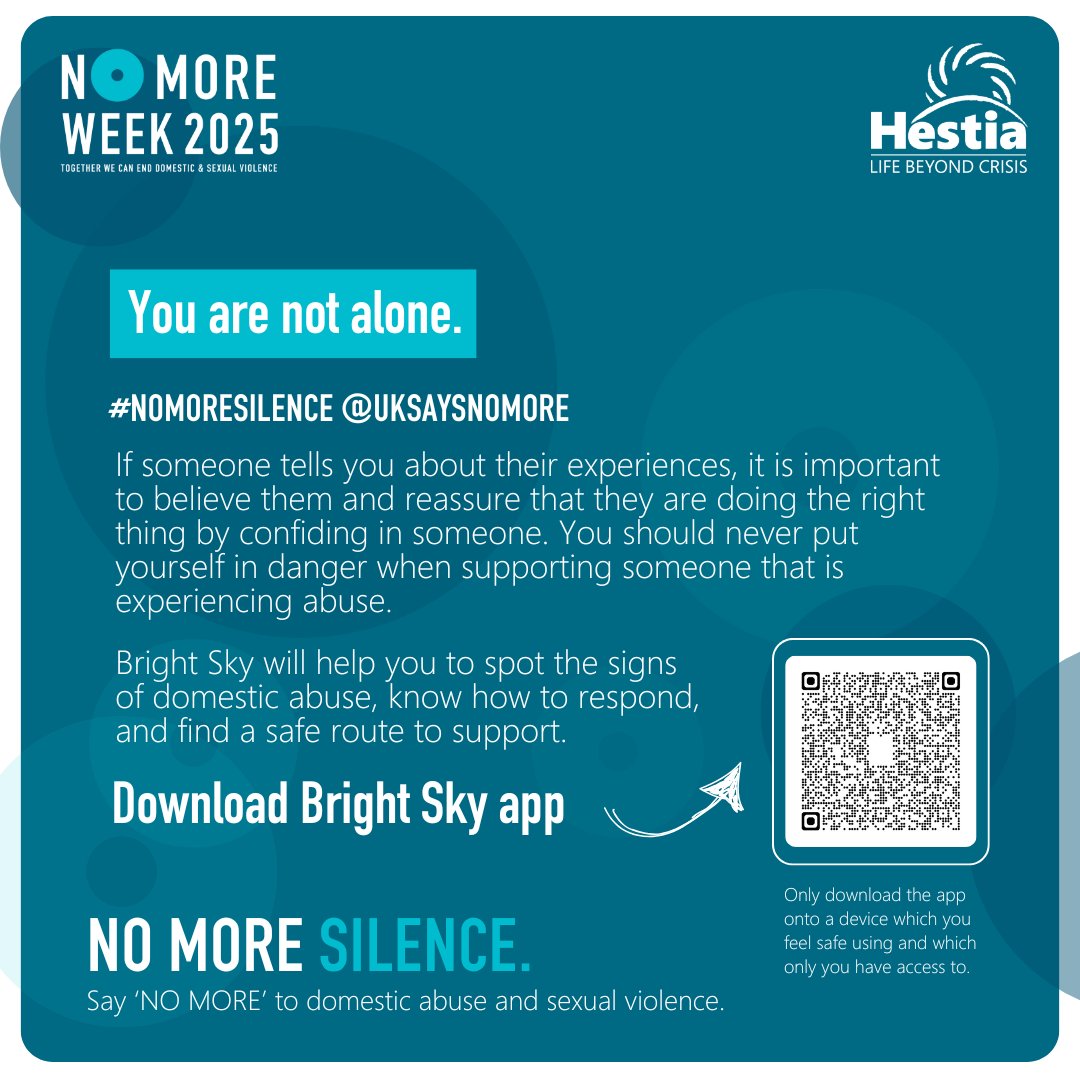 NO MORE WEEK 2025
TOGETHER WE CAN END DOMESTIC & SEXUAL VIOLENCE

Hestia
LIFE BEYOND CRISIS

You are not alone.

#NOMORESILENCE @UKSAYSNOMORE

If someone tells you about their experiences, it is important to believe them and reassure that they are doing the right thing by confiding in someone. You should never put yourself in danger when supporting someone that is experiencing abuse.

Bright Sky will help you to spot the signs of domestic abuse, know how to respond, and find a safe route to support.

Download Bright Sky app

Only download the app onto a device which you feel safe using and which only you have access to.

NO MORE SILENCE.
Say 'NO MORE' to domestic abuse and sexual violence.